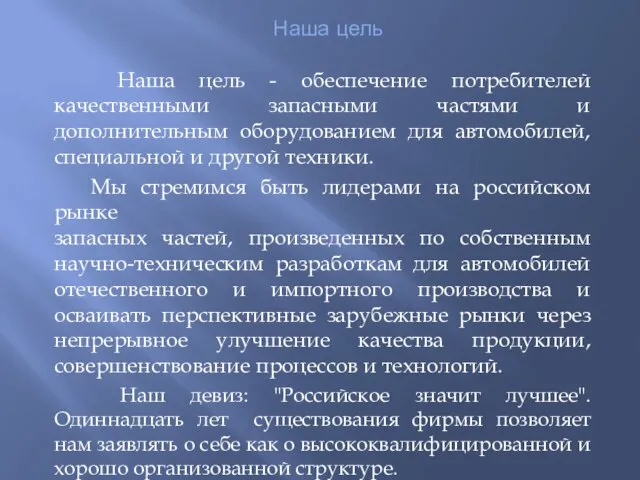 Наша цель

Наша цель - обеспечение потребителей качественными запасными частями и дополнительным оборудованием для автомобилей, специальной и другой техники.

Мы стремимся быть лидерами на российском рынке
запасных частей, произведенных по собственным научно-техническим разработкам для автомобилей отечественного и импортного производства и осваивать перспективные зарубежные рынки через непрерывное улучшение качества продукции, совершенствование процессов и технологий.

Наш девиз: "Российское значит лучшее". Одиннадцать лет существования фирмы позволяет нам заявлять о себе как о высококвалифицированной и хорошо организованной структуре.